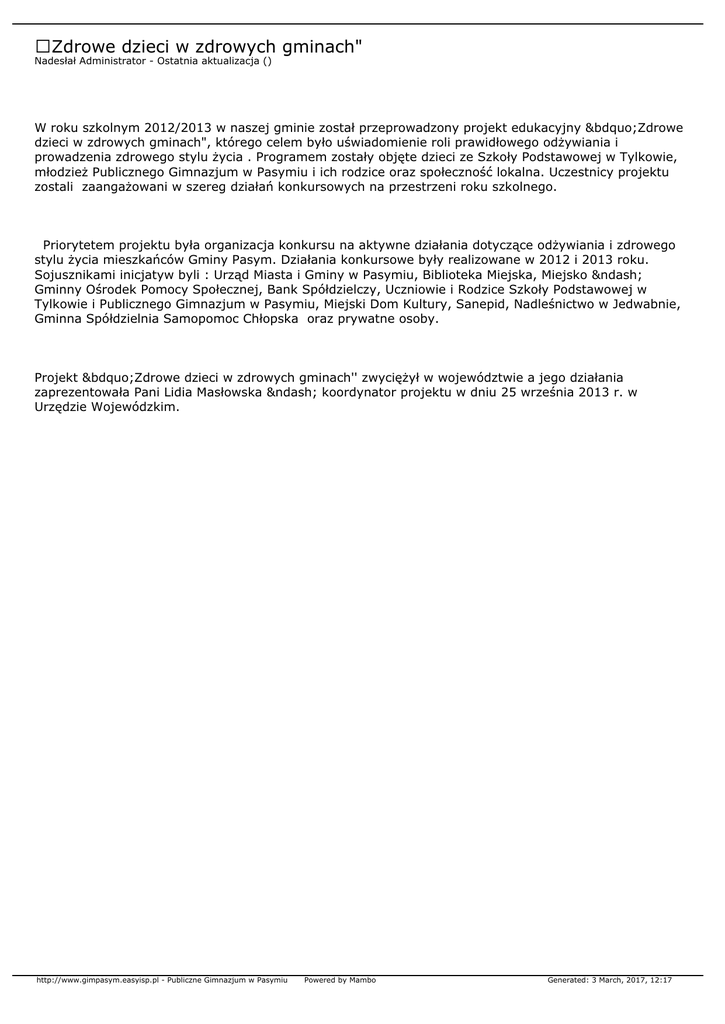 ☐Zdrowe dzieci w zdrowych gminach"
Nadesłał Administrator - Ostatnia aktualizacja ()

W roku szkolnym 2012/2013 w naszej gminie został przeprowadzony projekt edukacyjny &bdquo;Zdrowe dzieci w zdrowych gminach", którego celem było uświadomienie roli prawidłowego odżywiania i prowadzenia zdrowego stylu życia . Programem zostały objęte dzieci ze Szkoły Podstawowej w Tylkowie, młodzież Publicznego Gimnazjum w Pasymiu i ich rodzice oraz społeczność lokalna. Uczestnicy projektu zostali zaangażowani w szereg działań konkursowych na przestrzeni roku szkolnego.

Priorytetem projektu była organizacja konkursu na aktywne działania dotyczące odżywiania i zdrowego stylu życia mieszkańców Gminy Pasym. Działania konkursowe były realizowane w 2012 i 2013 roku. Sojusznikami inicjatyw byli : Urząd Miasta i Gminy w Pasymiu, Biblioteka Miejska, Miejsko &ndash; Gminny Ośrodek Pomocy Społecznej, Bank Spółdzielczy, Uczniowie i Rodzice Szkoły Podstawowej w Tylkowie i Publicznego Gimnazjum w Pasymiu, Miejski Dom Kultury, Sanepid, Nadleśnictwo w Jedwabnie, Gminna Spółdzielnia Samopomoc Chłopska oraz prywatne osoby.

Projekt &bdquo;Zdrowe dzieci w zdrowych gminach'' zwyciężył w województwie a jego działania zaprezentowała Pani Lidia Masłowska &ndash; koordynator projektu w dniu 25 września 2013 r. w Urzędzie Wojewódzkim.

http://www.gimpasym.easyisp.pl - Publiczne Gimnazjum w Pasymiu Powered by Mambo Generated: 3 March, 2017, 12:17